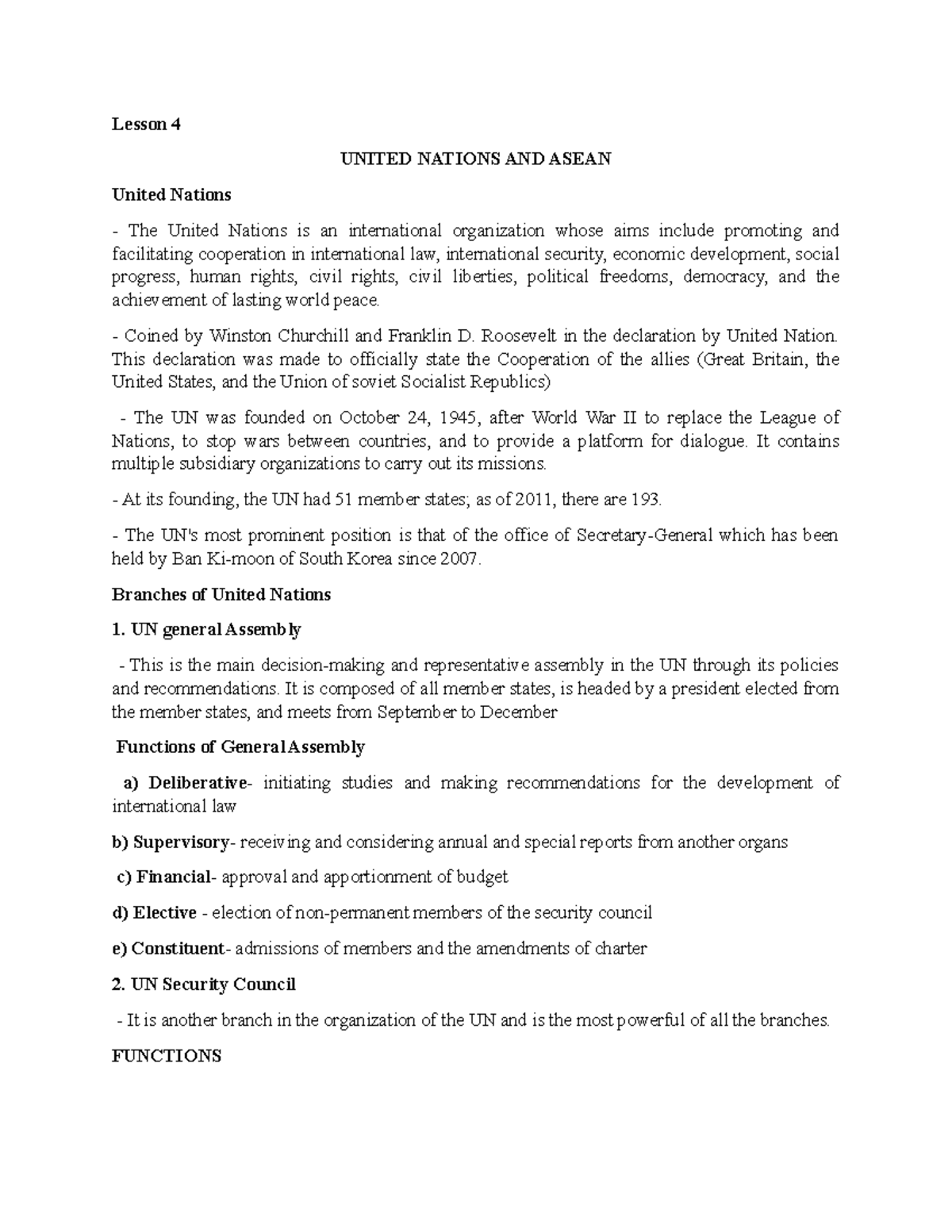 Lesson 4

UNITED NATIONS AND ASEAN

United Nations

- The United Nations is an international organization whose aims include promoting and facilitating cooperation in international law, international security, economic development, social progress, human rights, civil rights, civil liberties, political freedoms, democracy, and the achievement of lasting world peace.

- Coined by Winston Churchill and Franklin D. Roosevelt in the declaration by United Nation. This declaration was made to officially state the Cooperation of the allies (Great Britain, the United States, and the Union of soviet Socialist Republics)

- The UN was founded on October 24, 1945, after World War II to replace the League of Nations, to stop wars between countries, and to provide a platform for dialogue. It contains multiple subsidiary organizations to carry out its missions.

- At its founding, the UN had 51 member states; as of 2011, there are 193.

- The UN's most prominent position is that of the office of Secretary-General which has been held by Ban Ki-moon of South Korea since 2007.

Branches of United Nations

1. UN general Assembly

- This is the main decision-making and representative assembly in the UN through its policies and recommendations. It is composed of all member states, is headed by a president elected from the member states, and meets from September to December

Functions of General Assembly

a) Deliberative- initiating studies and making recommendations for the development of international law

b) Supervisory- receiving and considering annual and special reports from another organs

c) Financial- approval and apportionment of budget

d) Elective - election of non-permanent members of the security council

e) Constituent- admissions of members and the amendments of charter

2. UN Security Council

- It is another branch in the organization of the UN and is the most powerful of all the branches.

FUNCTIONS